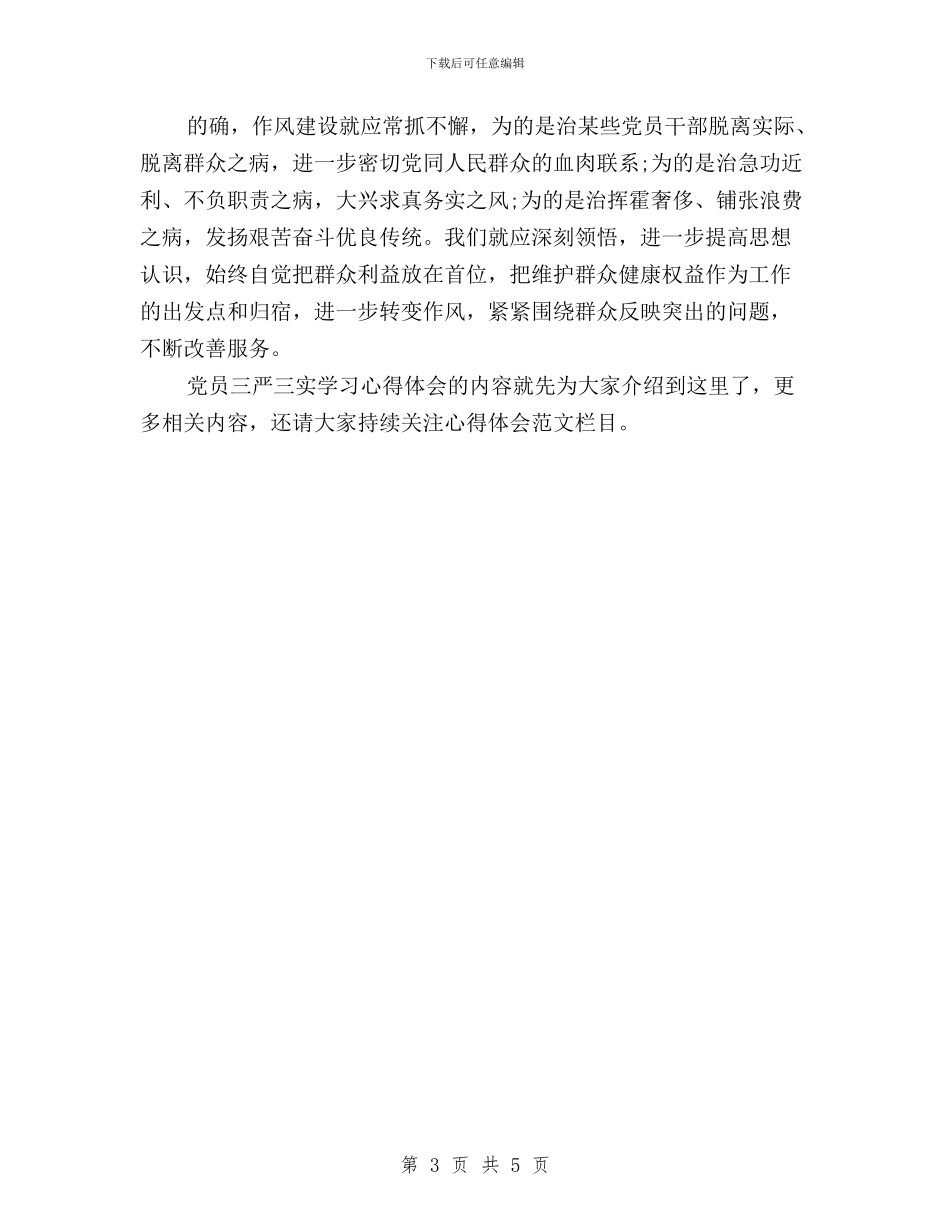 下载后可任意编辑

的确，作风建设就应常抓不懈，为的是治某些党员干部脱离实际、脱离群众之病，进一步密切党同人民群众的血肉联系;为的是治急功近利、不负职责之病，大兴求真务实之风;为的是治挥霍奢侈、铺张浪费之病，发扬艰苦奋斗优良传统。我们就应深刻领悟，进一步提高思想认识，始终自觉把群众利益放在首位，把维护群众健康权益作为工作的出发点和归宿，进一步转变作风，紧紧围绕群众反映突出的问题，不断改善服务。

党员三严三实学习心得体会的内容就先为大家介绍到这里了，更多相关内容，还请大家持续关注心得体会范文栏目。

第 3 页 共 5 页